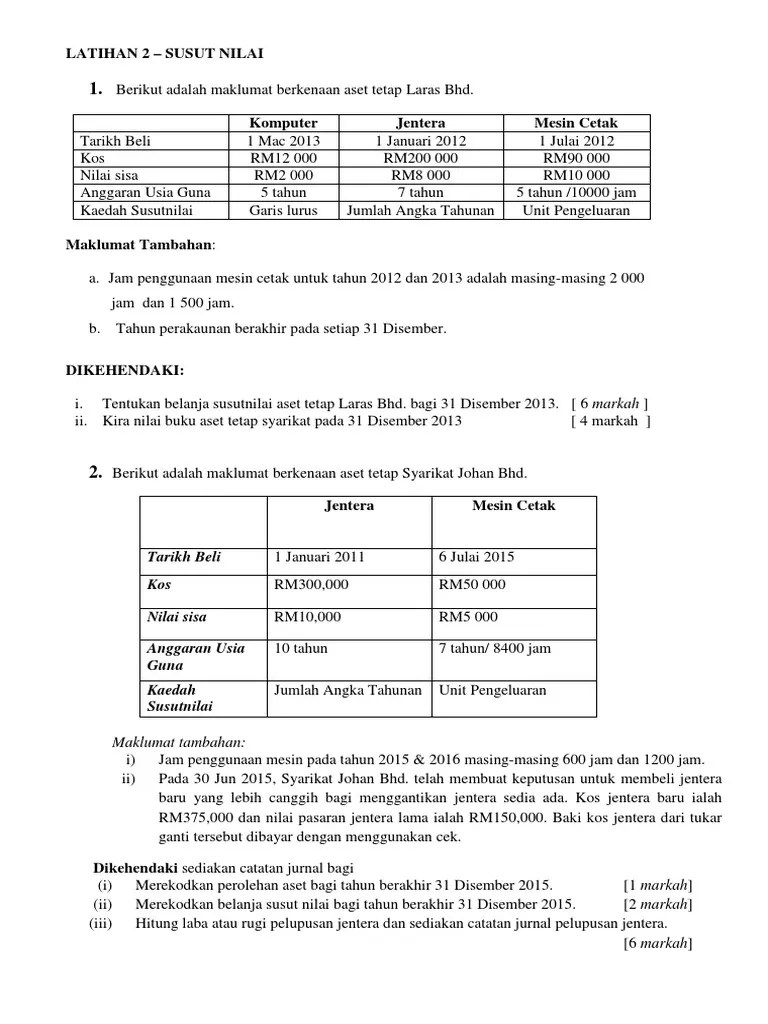 LATIHAN 2 – SUSUT NILAI

1. Berikut adalah maklumat berkenaan aset tetap Laras Bhd.

| | Komputer | Jentera | Mesin Cetak |
|---|---|---|---|
| Tarikh Beli | 1 Mac 2013 | 1 Januari 2012 | 1 Julai 2012 |
| Kos | RM12 000 | RM200 000 | RM90 000 |
| Nilai sisa | RM2 000 | RM8 000 | RM10 000 |
| Anggaran Usia Guna | 5 tahun | 7 tahun | 5 tahun /10000 jam |
| Kaedah Susutnilai | Garis lurus | Jumlah Angka Tahunan | Unit Pengeluaran |

Maklumat Tambahan:

a. Jam penggunaan mesin cetak untuk tahun 2012 dan 2013 adalah masing-masing 2 000 jam dan 1 500 jam.

b. Tahun perakaunan berakhir pada setiap 31 Disember.

DIKEHENDAKI:

i. Tentukan belanja susutnilai aset tetap Laras Bhd. bagi 31 Disember 2013. [ 6 markah ]
ii. Kira nilai buku aset tetap syarikat pada 31 Disember 2013 [ 4 markah ]

2. Berikut adalah maklumat berkenaan aset tetap Syarikat Johan Bhd.

| | Jentera | Mesin Cetak |
|---|---|---|
| Tarikh Beli | 1 Januari 2011 | 6 Julai 2015 |
| Kos | RM300,000 | RM50 000 |
| Nilai sisa | RM10,000 | RM5 000 |
| Anggaran Usia Guna | 10 tahun | 7 tahun/ 8400 jam |
| Kaedah Susutnilai | Jumlah Angka Tahunan | Unit Pengeluaran |

Maklumat tambahan:
i) Jam penggunaan mesin pada tahun 2015 & 2016 masing-masing 600 jam dan 1200 jam.
ii) Pada 30 Jun 2015, Syarikat Johan Bhd. telah membuat keputusan untuk membeli jentera baru yang lebih canggih bagi menggantikan jentera sedia ada. Kos jentera baru ialah RM375,000 dan nilai pasaran jentera lama ialah RM150,000. Baki kos jentera dari tukar ganti tersebut dibayar dengan menggunakan cek.

Dikehendaki sediakan catatan jurnal bagi
(i) Merekodkan perolehan aset bagi tahun berakhir 31 Disember 2015. [1 markah]
(ii) Merekodkan belanja susut nilai bagi tahun berakhir 31 Disember 2015. [2 markah]
(iii) Hitung laba atau rugi pelupusan jentera dan sediakan catatan jurnal pelupusan jentera. [6 markah]